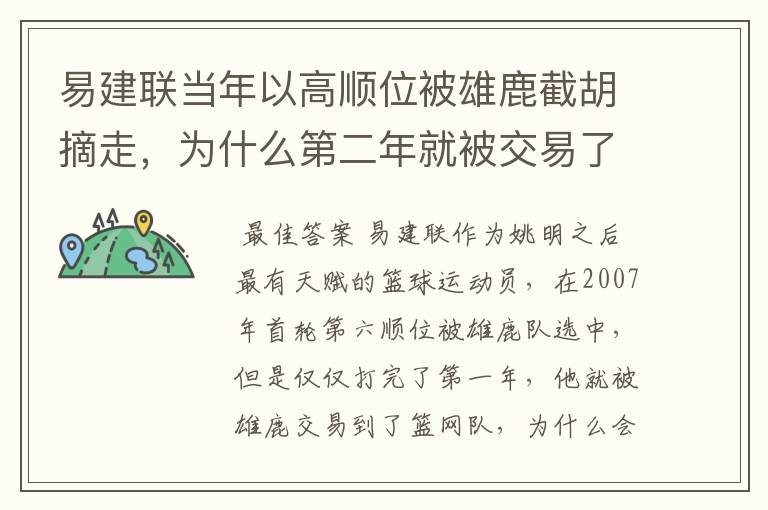 易建联当年以高顺位被雄鹿截胡摘走，为什么第二年就被交易了

最佳答案 易建联作为姚明之后最有天赋的篮球运动员，在2007年首轮第六顺位被雄鹿队选中，但是仅仅打完了第一年，他就被雄鹿交易到了篮网队，为什么会